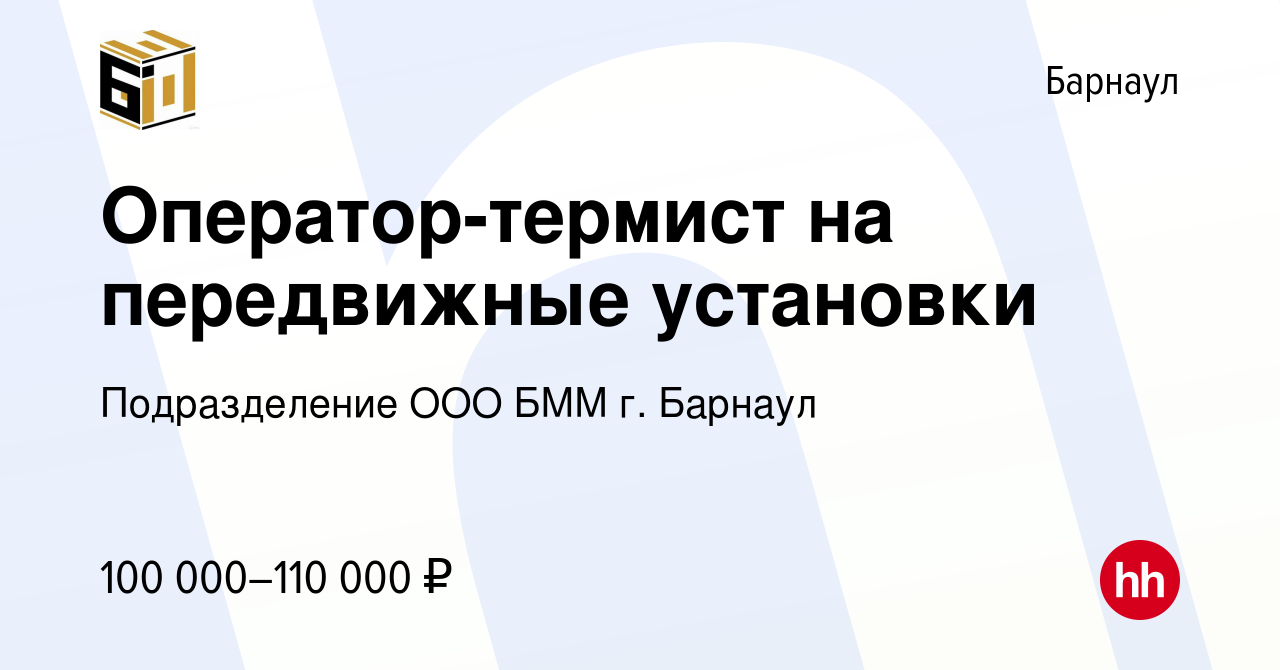 Барнаул

Оператор-термист на передвижные установки

Подразделение ООО БММ г. Барнаул

100 000–110 000 ₽

hh